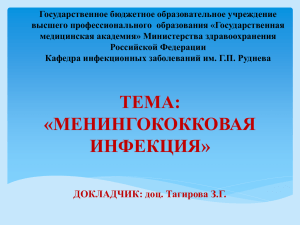 Государственное бюджетное образовательное учреждение высшего профессионального образования «Государственная медицинская академия» Министерства здравоохранения Российской Федерации
Кафедра инфекционных заболеваний им. Г.П. Руднева

ТЕМА:
«МЕНИНГОКОККОВАЯ ИНФЕКЦИЯ»

ДОКЛАДЧИК: доц. Тагирова З.Г.